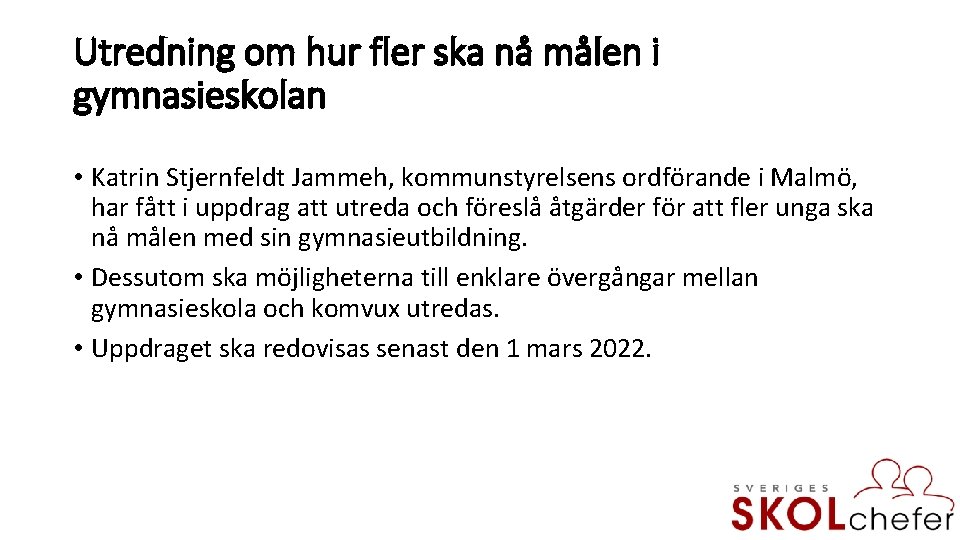 Utredning om hur fler ska nå målen i gymnasieskolan

• Katrin Stjernfeldt Jammeh, kommunstyrelsens ordförande i Malmö, har fått i uppdrag att utreda och föreslå åtgärder för att fler unga ska nå målen med sin gymnasieutbildning.

• Dessutom ska möjligheterna till enklare övergångar mellan gymnasieskola och komvux utredas.

• Uppdraget ska redovisas senast den 1 mars 2022.

SVERIGES SKOLchefer